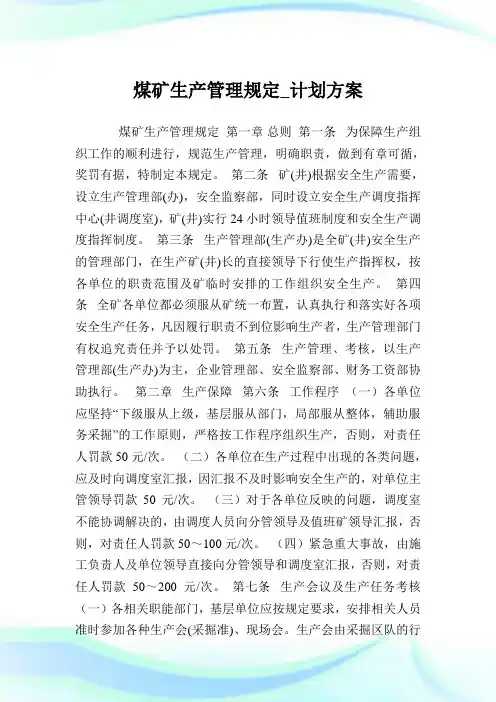 煤矿生产管理规定_计划方案

煤矿生产管理规定 第一章 总则 第一条 为保障生产组织工作的顺利进行，规范生产管理，明确职责，做到有章可循，奖罚有据，特制定本规定。 第二条 矿(井)根据安全生产需要，设立生产管理部(办)，安全监察部，同时设立安全生产调度指挥中心(井调度室)，矿(井)实行 24 小时领导值班制度和安全生产调度指挥制度。 第三条 生产管理部(生产办)是全矿(井)安全生产的管理部门，在生产矿(井)长的直接领导下行使生产指挥权，按各单位的职责范围及矿临时安排的工作组织安全生产。 第四条 全矿各单位都必须服从矿统一布置，认真执行和落实好各项安全生产任务，凡因履行职责不到位影响生产者，生产管理部门有权追究责任并予以处罚。 第五条 生产管理、考核，以生产管理部(生产办)为主，企业管理部、安全监察部、财务工资部协助执行。 第二章 生产保障 第六条 工作程序 （一）各单位应坚持“下级服从上级，基层服从部门，局部服从整体，辅助服务采掘”的工作原则，严格按工作程序组织生产，否则，对责任人罚款 50 元/次。 （二）各单位在生产过程中出现的各类问题，应及时向调度室汇报，因汇报不及时影响安全生产的，对单位主管领导罚款 50 元/次。 （三）对于各单位反映的问题，调度室不能协调解决的，由调度人员向分管领导及值班矿领导汇报，否则，对责任人罚款 50～100 元/次。 （四）紧急重大事故，由施工负责人及单位领导直接向分管领导和调度室汇报，否则，对责任人罚款 50～200 元/次。 第七条 生产会议及生产任务考核 （一）各相关职能部门，基层单位应按规定要求，安排相关人员准时参加各种生产会(采掘准)、现场会。生产会由采掘区队的行